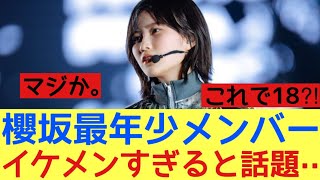 マジか。

これで18?!

櫻坂最年少メンバー
イケメンすぎると話題‥